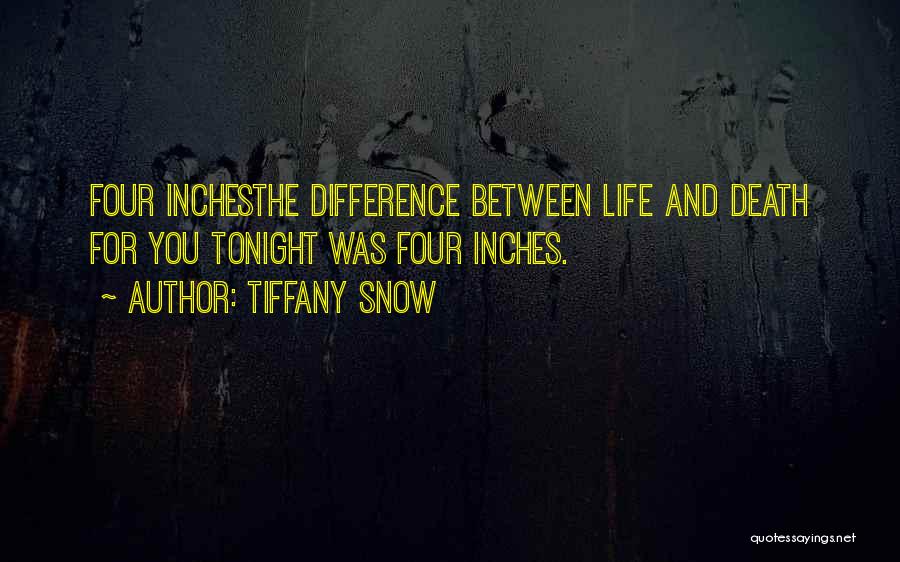 FOUR INCHESTHE DIFFERENCE BETWEEN LIFE AND DEATH FOR YOU TONIGHT WAS FOUR INCHES.

~ AUTHOR: TIFFANY SNOW

quotessayings.net